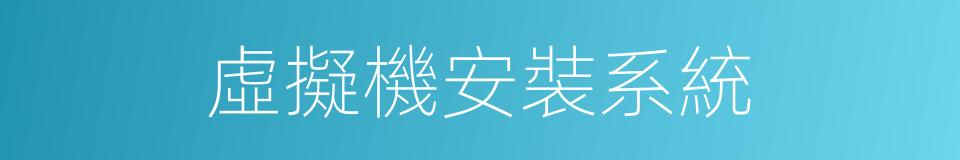 虛擬機安裝系統